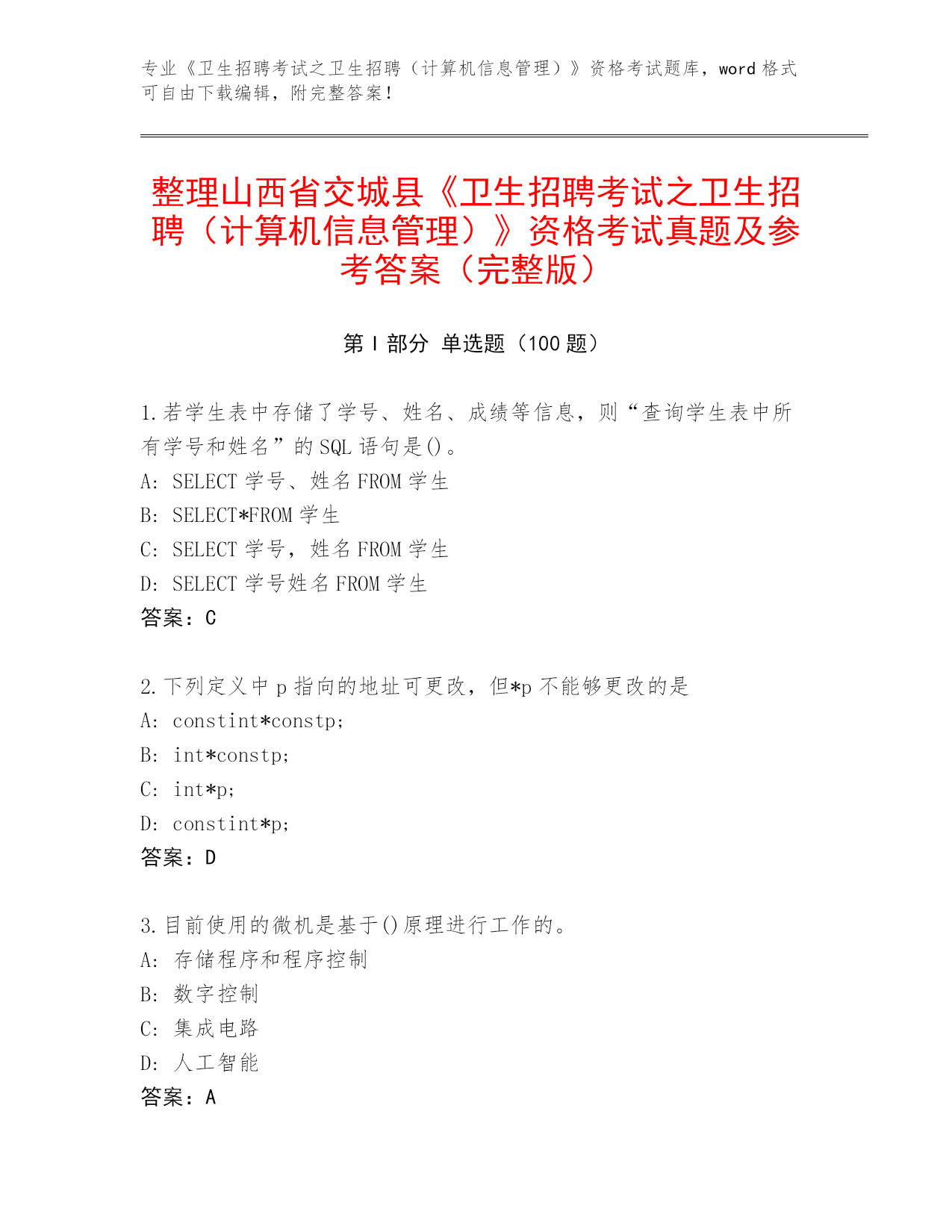 专业《卫生招聘考试之卫生招聘（计算机信息管理）》资格考试题库，word 格式可自由下载编辑，附完整答案！

整理山西省交城县《卫生招聘考试之卫生招聘（计算机信息管理）》资格考试真题及参考答案（完整版）

第 I 部分 单选题（100 题）

1.若学生表中存储了学号、姓名、成绩等信息，则“查询学生表中所有学号和姓名”的 SQL 语句是()。
A: SELECT 学号、姓名 FROM 学生
B: SELECT*FROM 学生
C: SELECT 学号，姓名 FROM 学生
D: SELECT 学号姓名 FROM 学生
答案：C

2.下列定义中 p 指向的地址可更改，但*p 不能够更改的是
A: constint*constp;
B: int*constp;
C: int*p;
D: constint*p;
答案：D

3.目前使用的微机是基于()原理进行工作的。
A: 存储程序和程序控制
B: 数字控制
C: 集成电路
D: 人工智能
答案：A